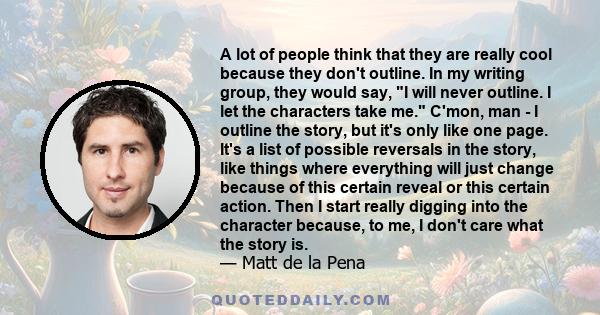 A lot of people think that they are really cool because they don't outline. In my writing group, they would say, "I will never outline. I let the characters take me." C'mon, man - I outline the story, but it's only like one page. It's a list of possible reversals in the story, like things where everything will just change because of this certain reveal or this certain action. Then I start really digging into the character because, to me, I don't care what the story is.
— Matt de la Pena

QUOTEDDAILY.COM